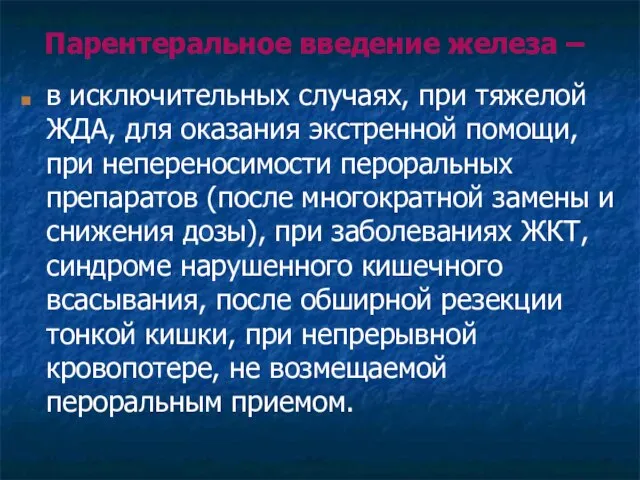 Парентеральное введение железа –

в исключительных случаях, при тяжелой ЖДА, для оказания экстренной помощи, при непереносимости пероральных препаратов (после многократной замены и снижения дозы), при заболеваниях ЖКТ, синдроме нарушенного кишечного всасывания, после обширной резекции тонкой кишки, при непрерывной кровопотере, не возмещаемой пероральным приемом.